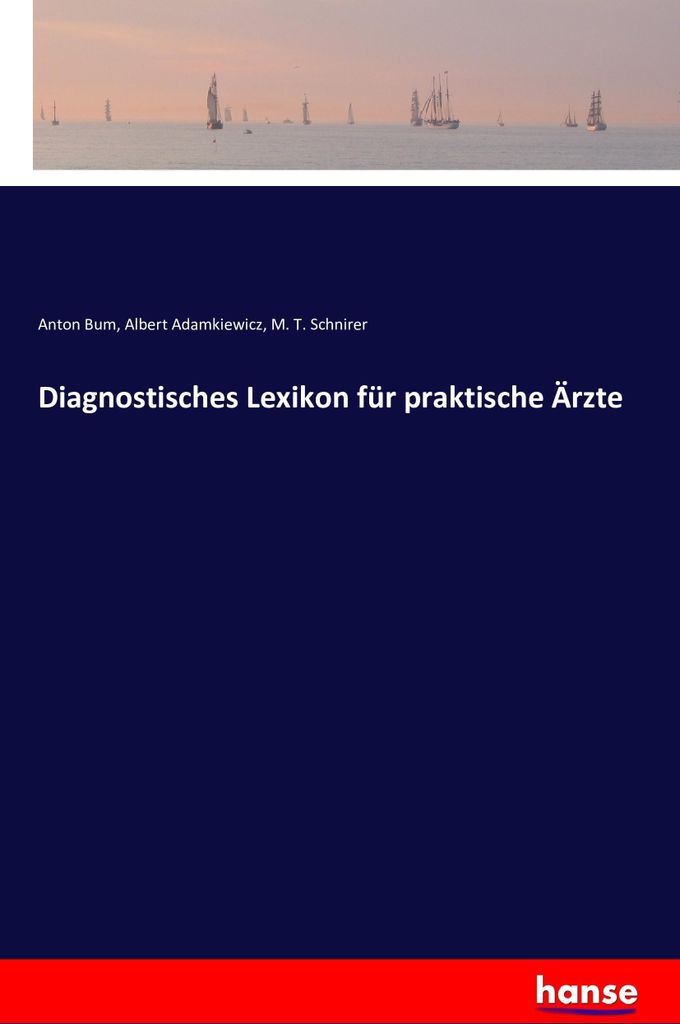 Anton Bum, Albert Adamkiewicz, M. T. Schnirer

Diagnostisches Lexikon für praktische Ärzte

hanse